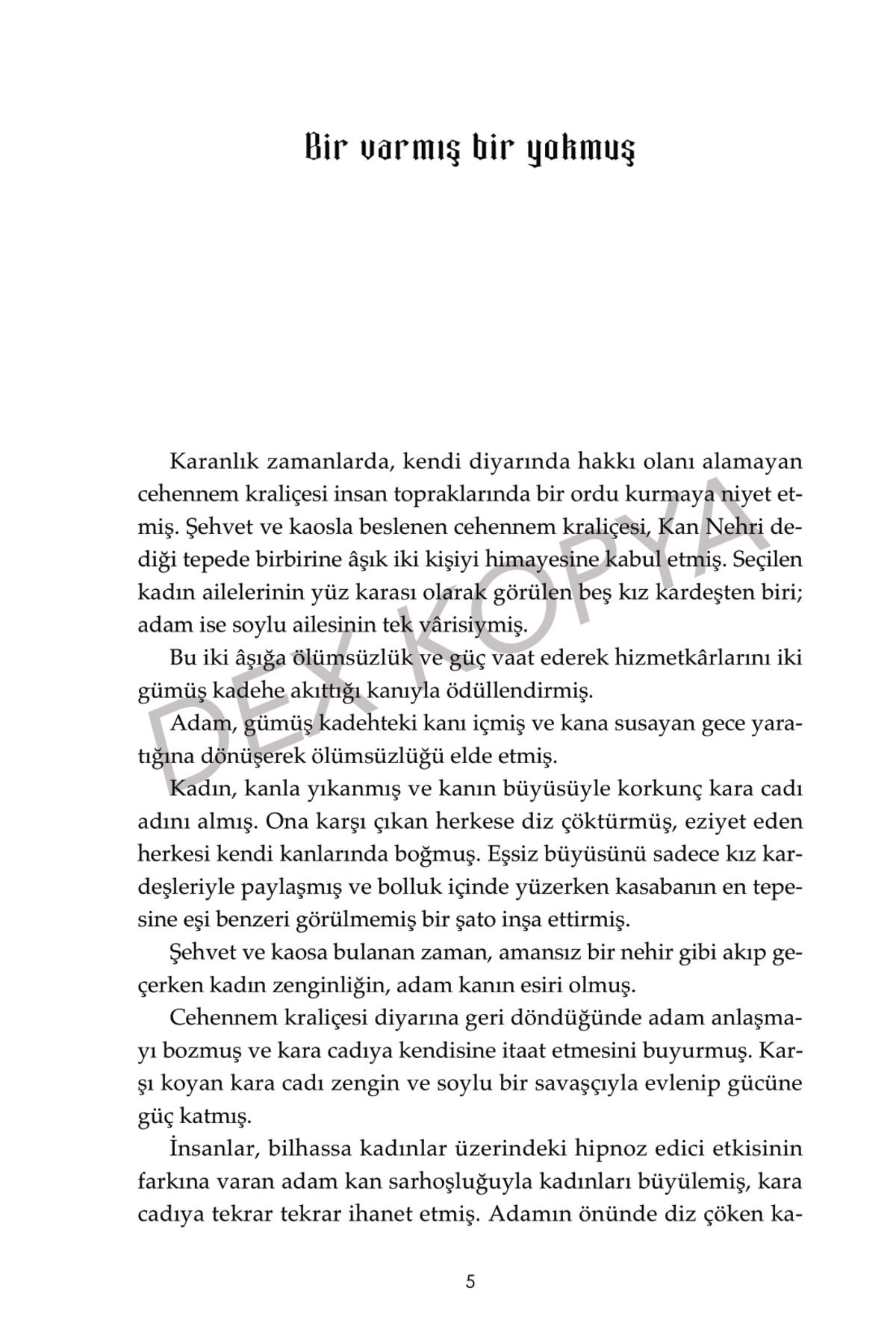 Bir varmış bir yokmuş

Karanlık zamanlarda, kendi diyarında hakkı olanı alamayan cehennem kraliçesi insan topraklarında bir ordu kurmaya niyet etmiş. Şehvet ve kaosla beslenen cehennem kraliçesi, Kan Nehri dediği tepede birbirine âşık iki kişiyi himayesine kabul etmiş. Seçilen kadın ailelerinin yüz karası olarak görülen beş kız kardeşten biri; adam ise soylu ailesinin tek vârisiymiş.

Bu iki âşığa ölümsüzlük ve güç vaat ederek hizmetkârlarını iki gümüş kadehe akıttığı kanıyla ödüllendirmiş.

Adam, gümüş kadehteki kanı içmiş ve kana susayan gece yaratığına dönüşerek ölümsüzlüğü elde etmiş.

Kadın, kanla yıkanmış ve kanın büyüsüyle korkunç kara cadı adını almış. Ona karşı çıkan herkese diz çöktürmüş, eziyet eden herkesi kendi kanlarında boğmuş. Eşsiz büyüsünü sadece kız kardeşleriyle paylaşmış ve bolluk içinde yüzerken kasabanın en tepesine eşi benzeri görülmemiş bir şato inşa ettirmiş.

Şehvet ve kaosa bulanan zaman, amansız bir nehir gibi akıp geçerken kadın zenginliğin, adam kanın esiri olmuş.

Cehennem kraliçesi diyarına geri döndüğünde adam anlaşmayı bozmuş ve kara cadıya kendisine itaat etmesini buyurmuş. Karşı koyan kara cadı zengin ve soylu bir savaşçıyla evlenip gücüne güç katmış.

İnsanlar, bilhassa kadınlar üzerindeki hipnoz edici etkisinin farkına varan adam kan sarhoşluğuyla kadınları büyülemiş, kara cadıya tekrar tekrar ihanet etmiş. Adamın önünde diz çöken ka-

5

DEX KOPYA